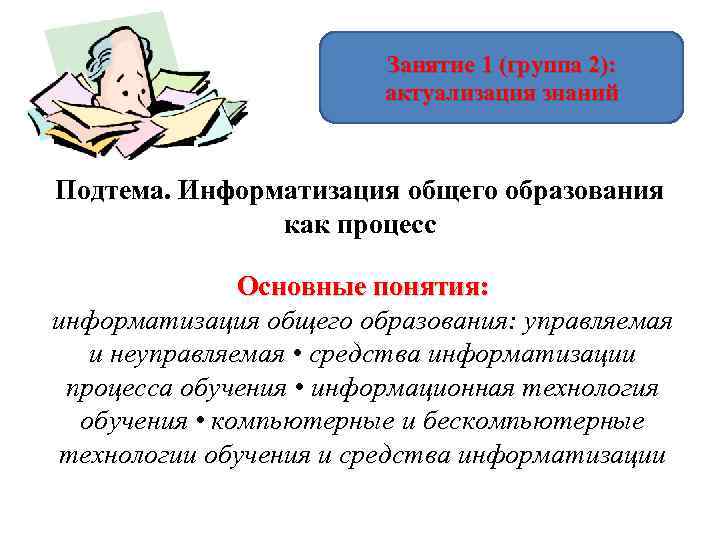 Занятие 1 (группа 2): актуализация знаний

Подтема. Информатизация общего образования как процесс

Основные понятия:
информатизация общего образования: управляемая и неуправляемая • средства информатизации процесса обучения • информационная технология обучения • компьютерные и бескомпьютерные технологии обучения и средства информатизации